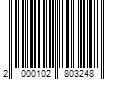 2 000102 803248